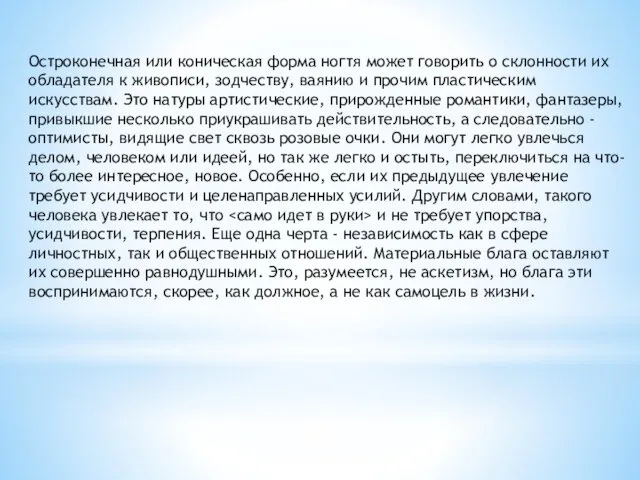 Остроконечная или коническая форма ногтя может говорить о склонности их обладателя к живописи, зодчеству, ваянию и прочим пластическим искусствам. Это натуры артистические, прирожденные романтики, фантазеры, привыкшие несколько приукрашивать действительность, а следовательно - оптимисты, видящие свет сквозь розовые очки. Они могут легко увлечься делом, человеком или идеей, но так же легко и остыть, переключиться на что-то более интересное, новое. Особенно, если их предыдущее увлечение требует усидчивости и целенаправленных усилий. Другим словами, такого человека увлекает то, что <само идет в руки> и не требует упорства, усидчивости, терпения. Еще одна черта - независимость как в сфере личностных, так и общественных отношений. Материальные блага оставляют их совершенно равнодушными. Это, разумеется, не аскетизм, но блага эти воспринимаются, скорее, как должное, а не как самоцель в жизни.